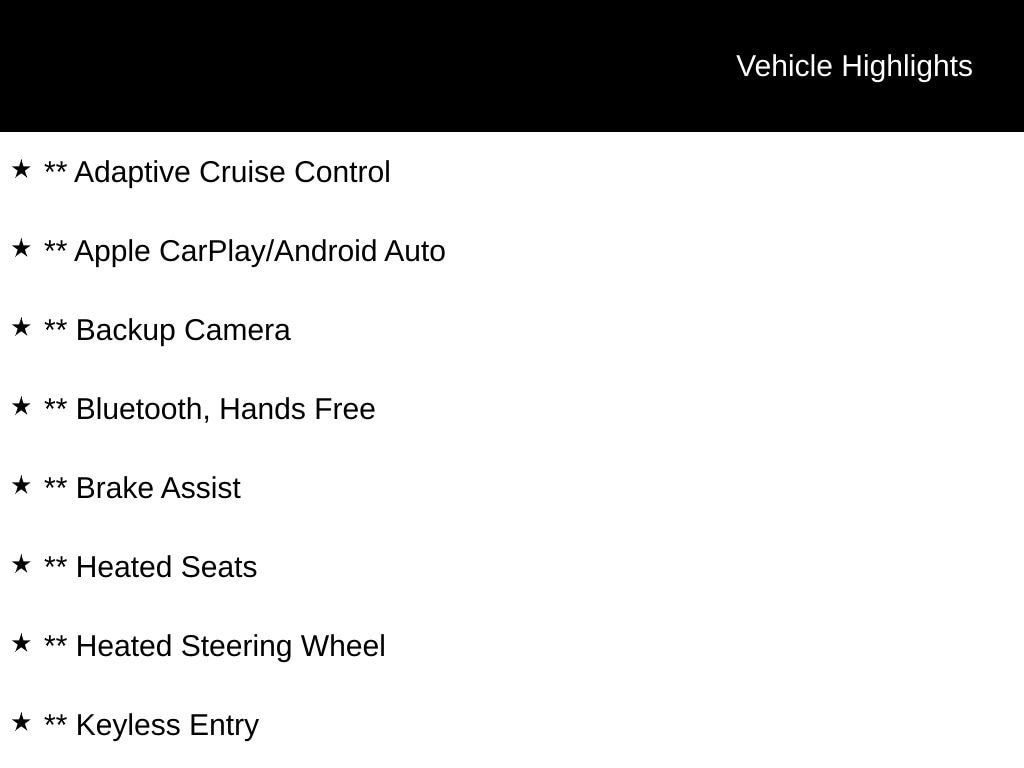 Vehicle Highlights

★ ** Adaptive Cruise Control

★ ** Apple CarPlay/Android Auto

★ ** Backup Camera

★ ** Bluetooth, Hands Free

★ ** Brake Assist

★ ** Heated Seats

★ ** Heated Steering Wheel

★ ** Keyless Entry